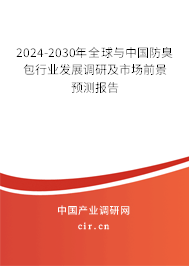 2024-2030年全球与中国防臭包行业发展调研及市场前景预测报告

中国产业调研网

cir.cn